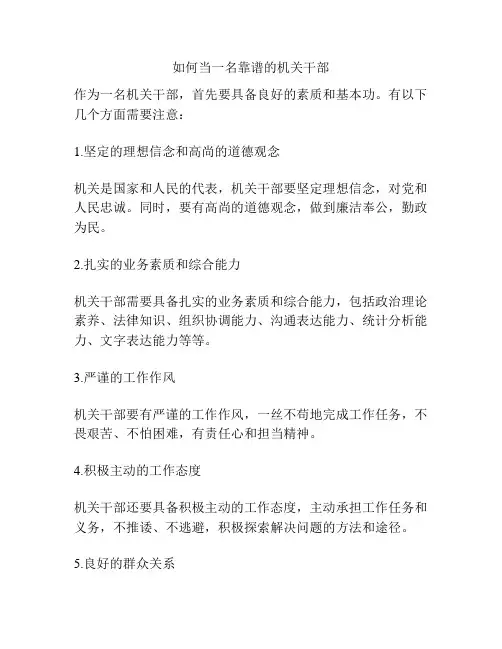 如何当一名靠谱的机关干部

作为一名机关干部，首先要具备良好的素质和基本功。有以下几个方面需要注意：

1.坚定的理想信念和高尚的道德观念

机关是国家和人民的代表，机关干部要坚定理想信念，对党和人民忠诚。同时，要有高尚的道德观念，做到廉洁奉公，勤政为民。

2.扎实的业务素质和综合能力

机关干部需要具备扎实的业务素质和综合能力，包括政治理论素养、法律知识、组织协调能力、沟通表达能力、统计分析能力、文字表达能力等等。

3.严谨的工作作风

机关干部要有严谨的工作作风，一丝不苟地完成工作任务，不畏艰苦、不怕困难，有责任心和担当精神。

4.积极主动的工作态度

机关干部还要具备积极主动的工作态度，主动承担工作任务和义务，不推诿、不逃避，积极探索解决问题的方法和途径。

5.良好的群众关系